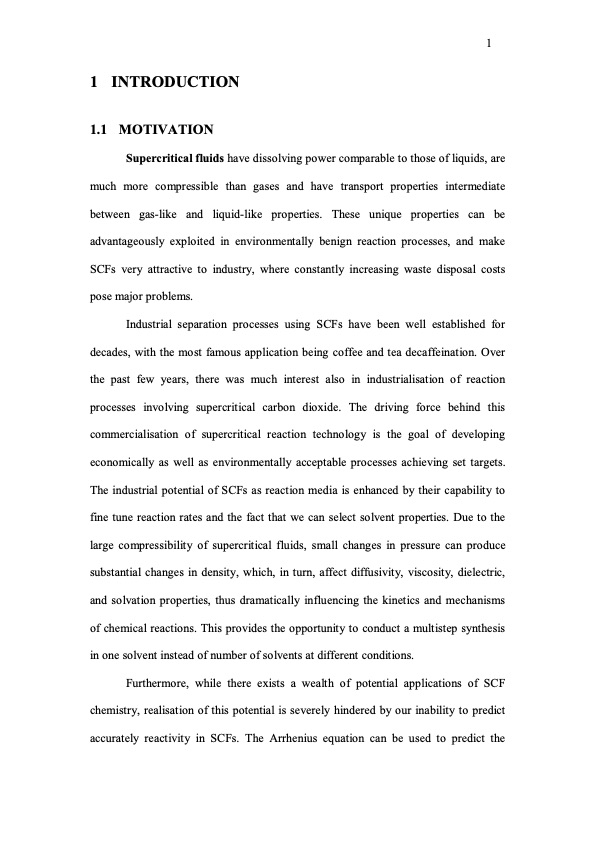 1

1 INTRODUCTION

1.1 MOTIVATION

Supercritical fluids have dissolving power comparable to those of liquids, are much more compressible than gases and have transport properties intermediate between gas-like and liquid-like properties. These unique properties can be advantageously exploited in environmentally benign reaction processes, and make SCFs very attractive to industry, where constantly increasing waste disposal costs pose major problems.

Industrial separation processes using SCFs have been well established for decades, with the most famous application being coffee and tea decaffeination. Over the past few years, there was much interest also in industrialisation of reaction processes involving supercritical carbon dioxide. The driving force behind this commercialisation of supercritical reaction technology is the goal of developing economically as well as environmentally acceptable processes achieving set targets. The industrial potential of SCFs as reaction media is enhanced by their capability to fine tune reaction rates and the fact that we can select solvent properties. Due to the large compressibility of supercritical fluids, small changes in pressure can produce substantial changes in density, which, in turn, affect diffusivity, viscosity, dielectric, and solvation properties, thus dramatically influencing the kinetics and mechanisms of chemical reactions. This provides the opportunity to conduct a multistep synthesis in one solvent instead of number of solvents at different conditions.

Furthermore, while there exists a wealth of potential applications of SCF chemistry, realisation of this potential is severely hindered by our inability to predict accurately reactivity in SCFs. The Arrhenius equation can be used to predict the